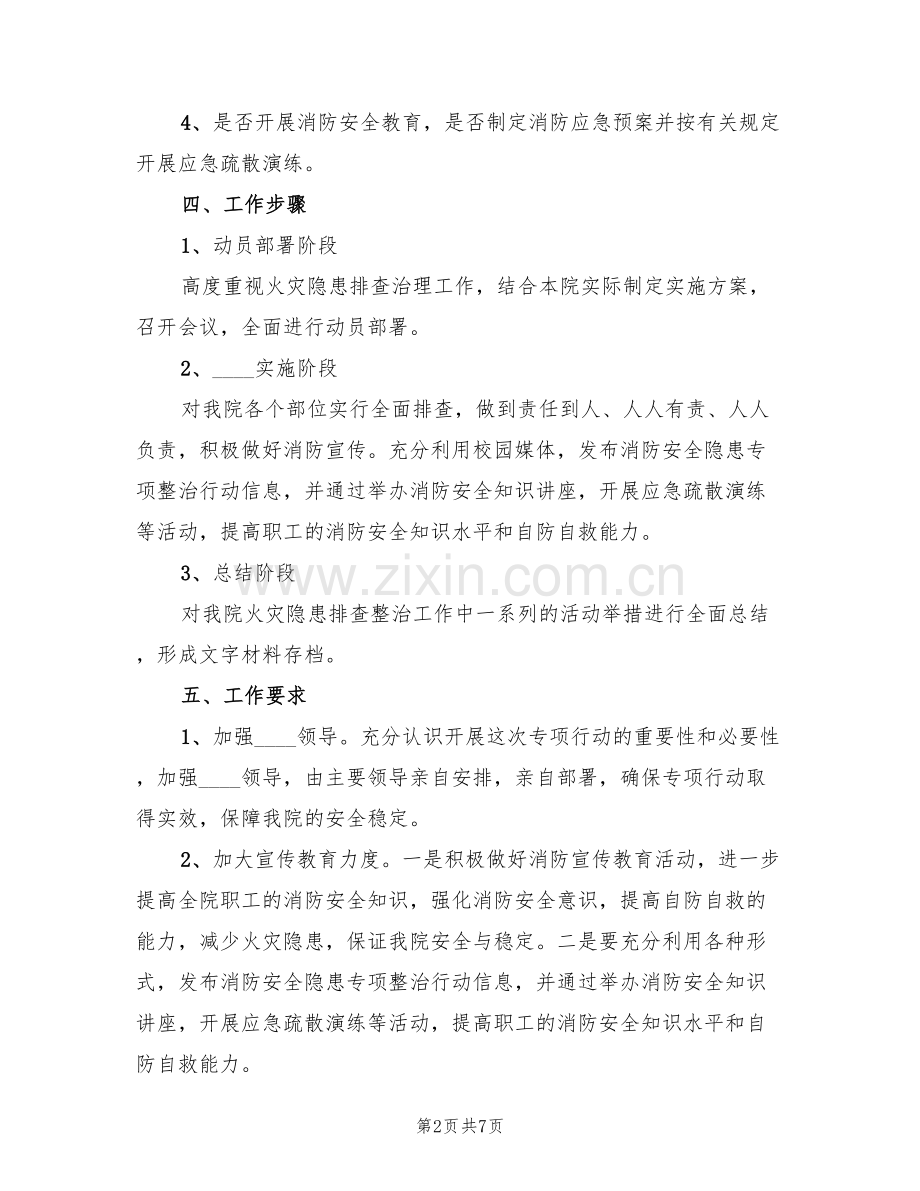 4、是否开展消防安全教育，是否制定消防应急预案并按有关规定开展应急疏散演练。

四、工作步骤

1、动员部署阶段

高度重视火灾隐患排查治理工作，结合本院实际制定实施方案，召开会议，全面进行动员部署。

2、____实施阶段

对我院各个部位实行全面排查，做到责任到人、人人有责、人人负责，积极做好消防宣传。充分利用校园媒体，发布消防安全隐患专项整治行动信息，并通过举办消防安全知识讲座，开展应急疏散演练等活动，提高职工的消防安全知识水平和自防自救能力。

3、总结阶段

对我院火灾隐患排查整治工作中一系列的活动举措进行全面总结，形成文字材料存档。

五、工作要求

1、加强____领导。充分认识开展这次专项行动的重要性和必要性，加强____领导，由主要领导亲自安排，亲自部署，确保专项行动取得实效，保障我院的安全稳定。

2、加大宣传教育力度。一是积极做好消防宣传教育活动，进一步提高全院职工的消防安全知识，强化消防安全意识，提高自防自救的能力，减少火灾隐患，保证我院安全与稳定。二是要充分利用各种形式，发布消防安全隐患专项整治行动信息，并通过举办消防安全知识讲座，开展应急疏散演练等活动，提高职工的消防安全知识水平和自防自救能力。

www.zixin.com.cn

第2页 共7页